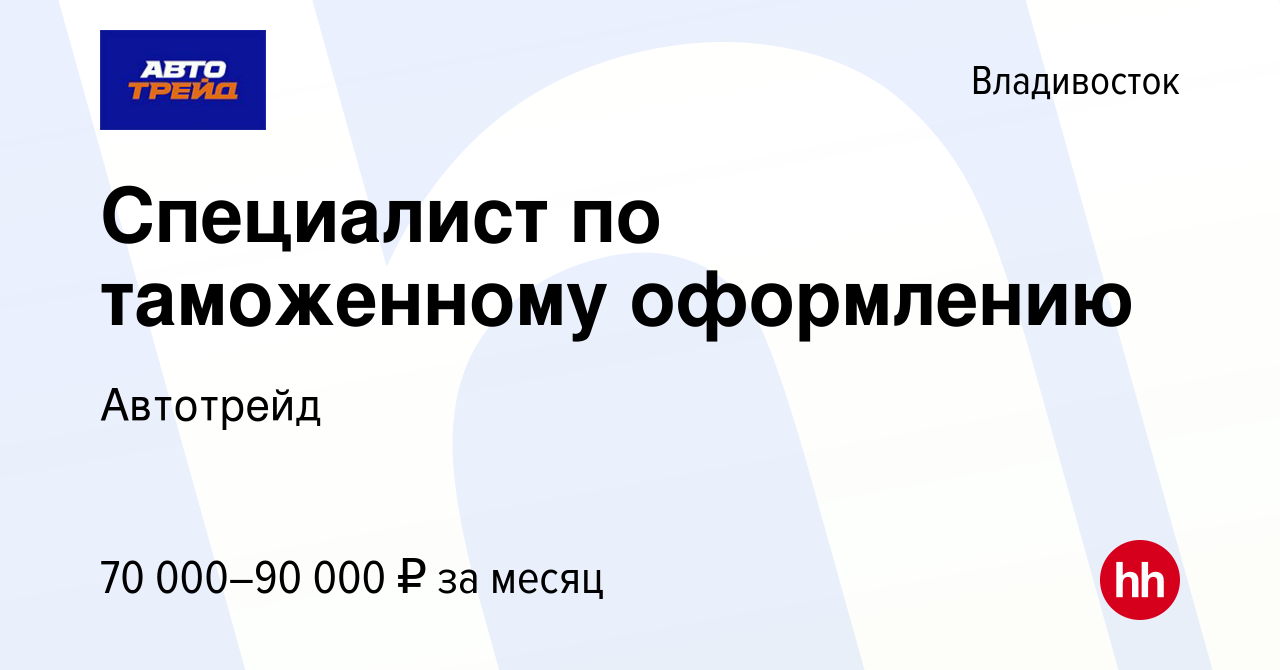 АВТО
ТРЕЙД

Владивосток

Специалист по таможенному оформлению

Автотрейд

70 000–90 000 ₽ за месяц

hh